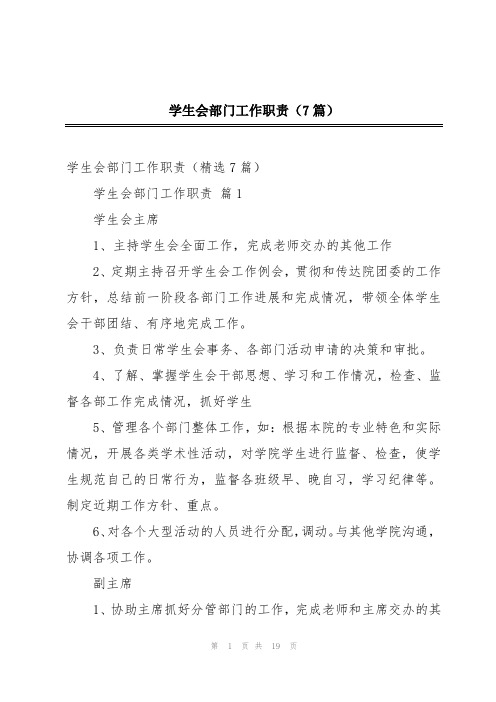 学生会部门工作职责（7篇）

学生会部门工作职责（精选7篇）

学生会部门工作职责 篇1

学生会主席

1、主持学生会全面工作，完成老师交办的其他工作

2、定期主持召开学生会工作例会，贯彻和传达院团委的工作方针，总结前一阶段各部门工作进展和完成情况，带领全体学生会干部团结、有序地完成工作。

3、负责日常学生会事务、各部门活动申请的决策和审批。

4、了解、掌握学生会干部思想、学习和工作情况，检查、监督各部工作完成情况，抓好学生

5、管理各个部门整体工作，如：根据本院的专业特色和实际情况，开展各类学术性活动，对学院学生进行监督、检查，使学生规范自己的日常行为，监督各班级早、晚自习，学习纪律等。制定近期工作方针、重点。

6、对各个大型活动的人员进行分配，调动。与其他学院沟通，协调各项工作。

副主席

1、协助主席抓好分管部门的工作，完成老师和主席交办的其

第 1 页 共 19 页